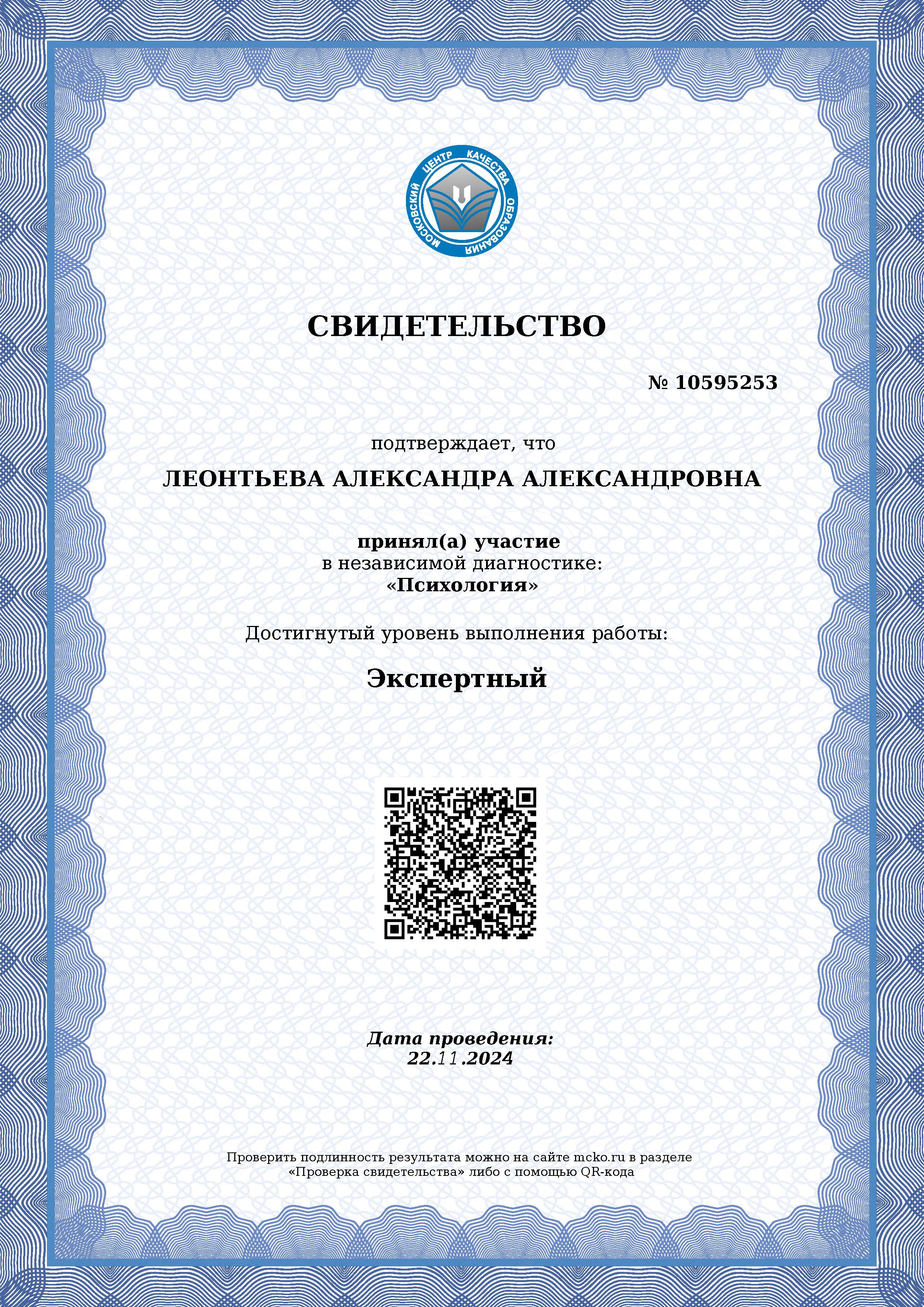 МОСКОВСКИЙ ЦЕНТР КАЧЕСТВА ОБРАЗОВАНИЯ

СВИДЕТЕЛЬСТВО

№ 10595253

подтверждает, что

ЛЕОНТЬЕВА АЛЕКСАНДРА АЛЕКСАНДРОВНА

принял(а) участие
в независимой диагностике:
«Психология»

Достигнутый уровень выполнения работы:

Экспертный

Дата проведения:
22.11.2024

Проверить подлинность результата можно на сайте mcko.ru в разделе «Проверка свидетельства» либо с помощью QR-кода